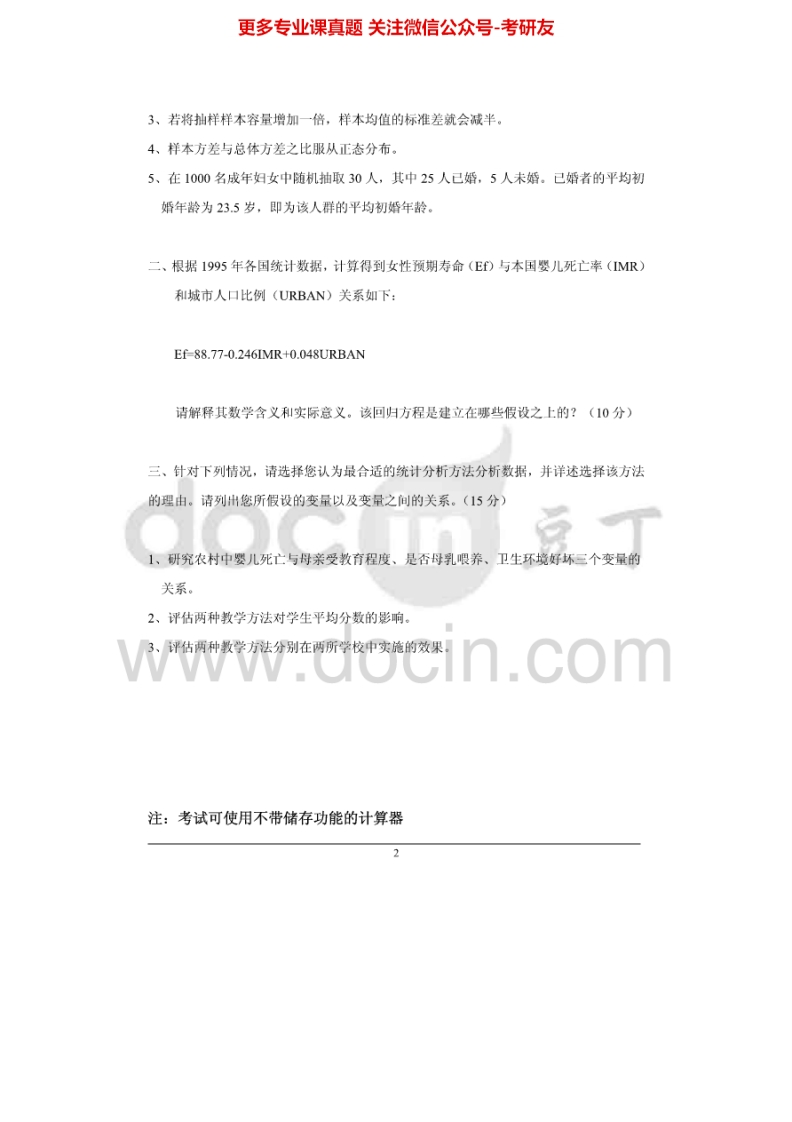 更多专业课真题 关注微信公众号-考研友

3、若将抽样样本容量增加一倍，样本均值的标准差就会减半。

4、样本方差与总体方差之比服从正态分布。

5、在 1000 名成年妇女中随机抽取 30 人，其中 25 人已婚，5 人未婚。已婚者的平均初婚年龄为 23.5 岁，即为该人群的平均初婚年龄。

二、根据 1995 年各国统计数据，计算得到女性预期寿命（Ef）与本国婴儿死亡率（IMR）和城市人口比例（URBAN）关系如下：

Ef=88.77-0.246IMR+0.048URBAN

请解释其数学含义和实际意义。该回归方程是建立在哪些假设之上的？（10 分）

三、针对下列情况，请选择您认为最合适的统计分析方法分析数据，并详述选择该方法的理由。请列出您所假设的变量以及变量之间的关系。（15 分）

1、研究农村中婴儿死亡与母亲受教育程度、是否母乳喂养、卫生环境好坏三个变量的关系。

2、评估两种教学方法对学生平均分数的影响。

3、评估两种教学方法分别在两所学校中实施的效果。

docin 豆丁

www.docin.com

注：考试可使用不带储存功能的计算器

2